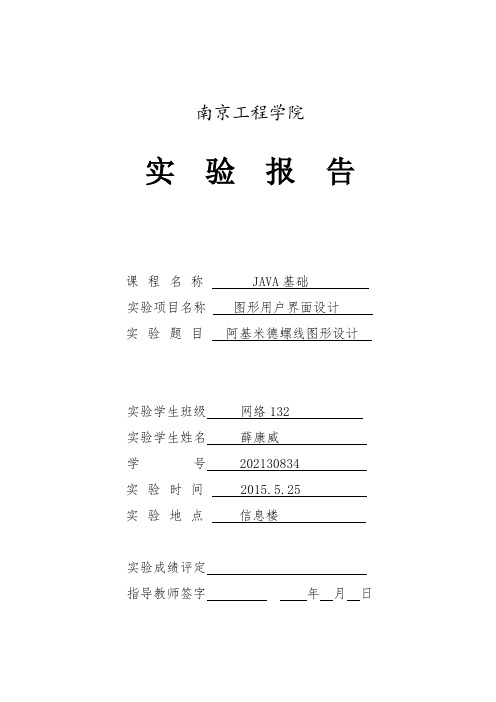 南京工程学院

实 验 报 告

课 程 名 称 JAVA基础
实验项目名称 图形用户界面设计
实 验 题 目 阿基米德螺线图形设计

实验学生班级 网络132
实验学生姓名 薛康威
学 号 202130834
实 验 时 间 2015.5.25
实 验 地 点 信息楼

实验成绩评定
指导教师签字 年 月 日